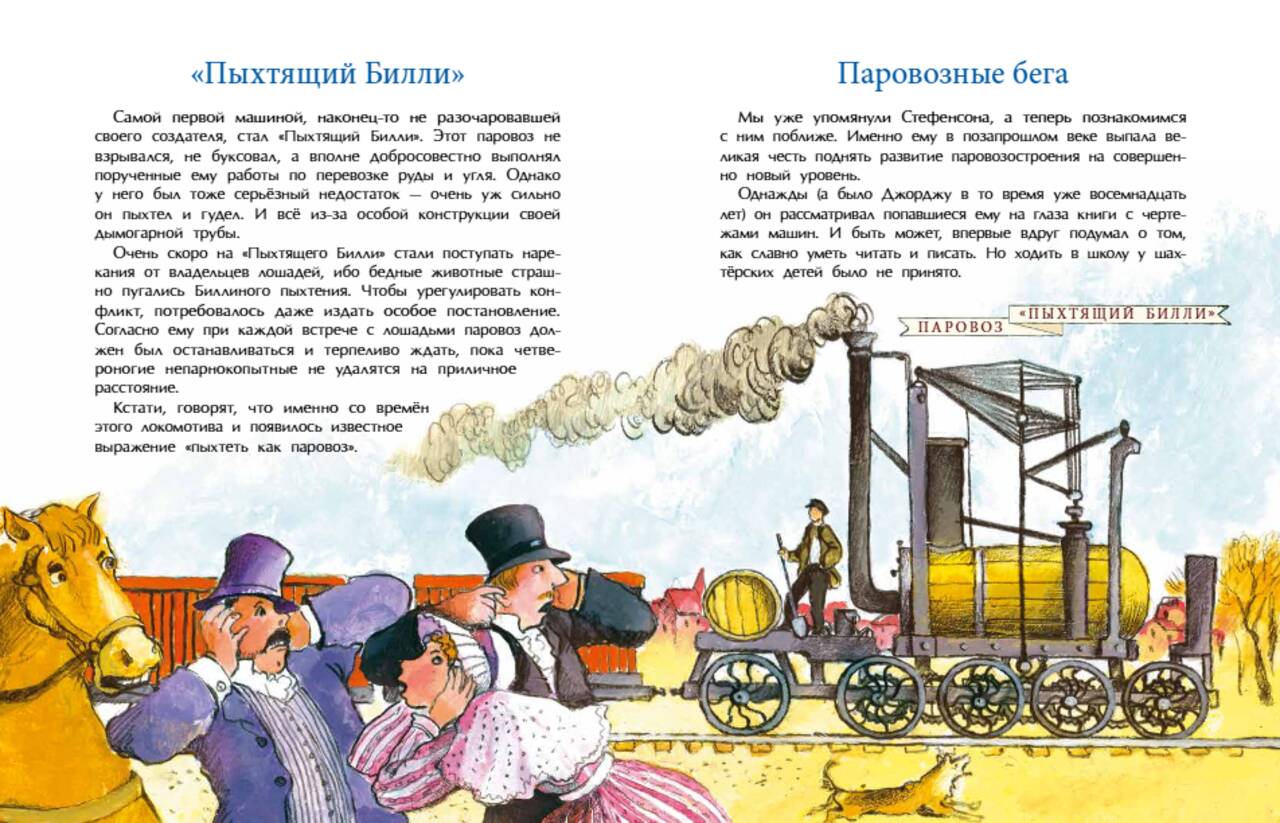 «Пыхтящий Билли»

Самой первой машиной, наконец-то не разочаровавшей своего создателя, стал «Пыхтящий Билли». Этот паровоз не взрывался, не буксовал, а вполне добросовестно выполнял порученные ему работы по перевозке руды и угля. Однако у него был тоже серьёзный недостаток — очень уж сильно он пыхтел и гудел. И всё из-за особой конструкции своей дымогарной трубы.

Очень скоро на «Пыхтящего Билли» стали поступать нарекания от владельцев лошадей, ибо бедные животные страшно пугались Биллиного пыхтения. Чтобы урегулировать конфликт, потребовалось даже издать особое постановление. Согласно ему при каждой встрече с лошадьми паровоз должен был останавливаться и терпеливо ждать, пока четвероногие непарнокопытные не удалятся на приличное расстояние.

Кстати, говорят, что именно со времён этого локомотива и появилось известное выражение «пыхтеть как паровоз».

Паровозные бега

Мы уже упомянули Стефенсона, а теперь познакомимся с ним поближе. Именно ему в позапрошлом веке выпала великая честь поднять развитие паровозостроения на совершенно новый уровень.

Однажды (а было Джорджу в то время уже восемнадцать лет) он рассматривал попавшиеся ему на глаза книги с чертежами машин. И быть может, впервые вдруг подумал о том, как славно уметь читать и писать. Но ходить в школу у шахтёрских детей было не принято.

ПАРОВОЗ «ПЫХТЯЩИЙ БИЛЛИ»